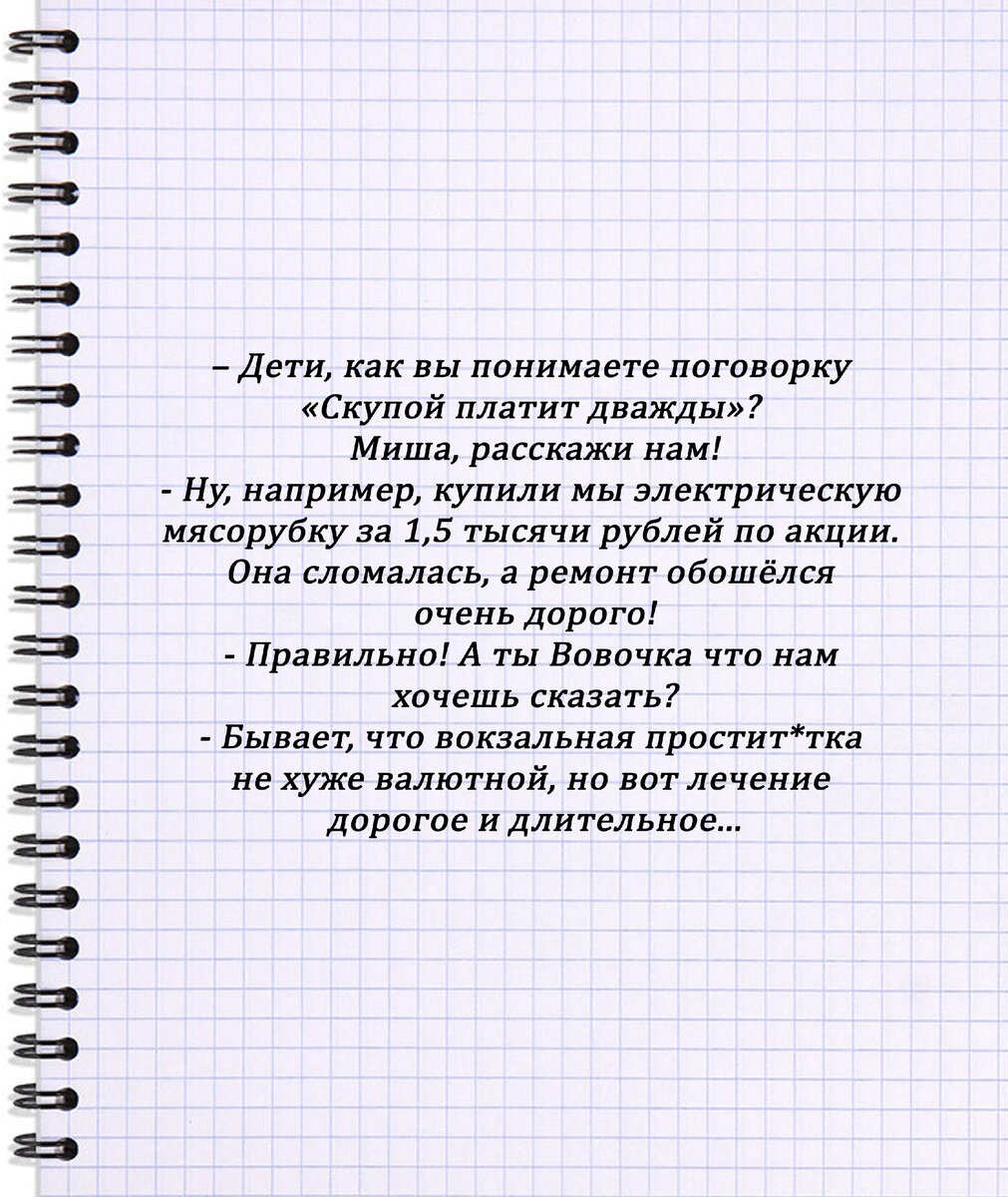 – Дети, как вы понимаете поговорку «Скупой платит дважды»? Миша, расскажи нам!

- Ну, например, купили мы электрическую мясорубку за 1,5 тысячи рублей по акции. Она сломалась, а ремонт обошёлся очень дорого!

- Правильно! А ты Вовочка что нам хочешь сказать?

- Бывает, что вокзальная простит*тка не хуже валютной, но вот лечение дорогое и длительное...